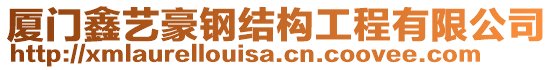 厦门鑫艺豪钢结构工程有限公司
http://xmlaurellouisa.cn.coovee.com